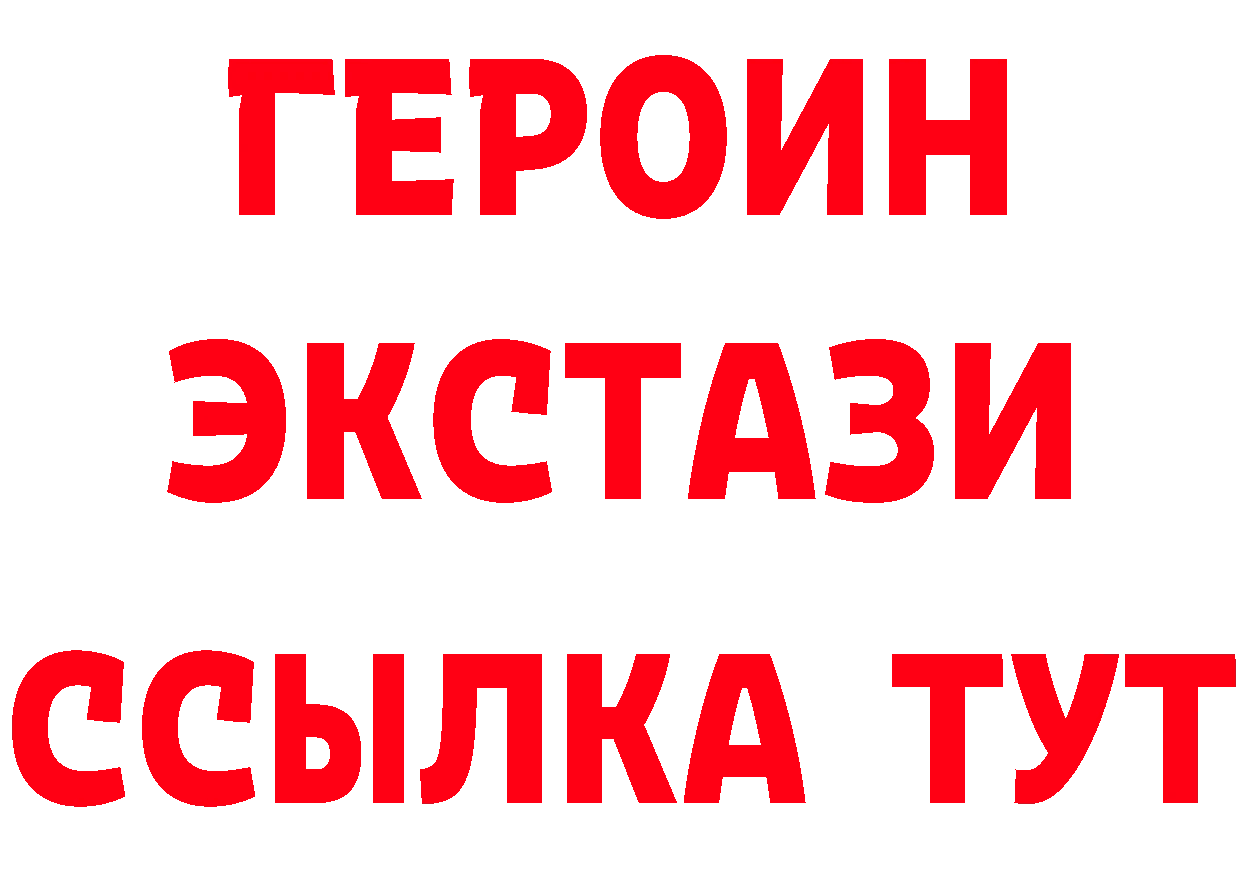 ГЕРОИН
ЭКСТАЗИ
ССЫЛКА ТУТ